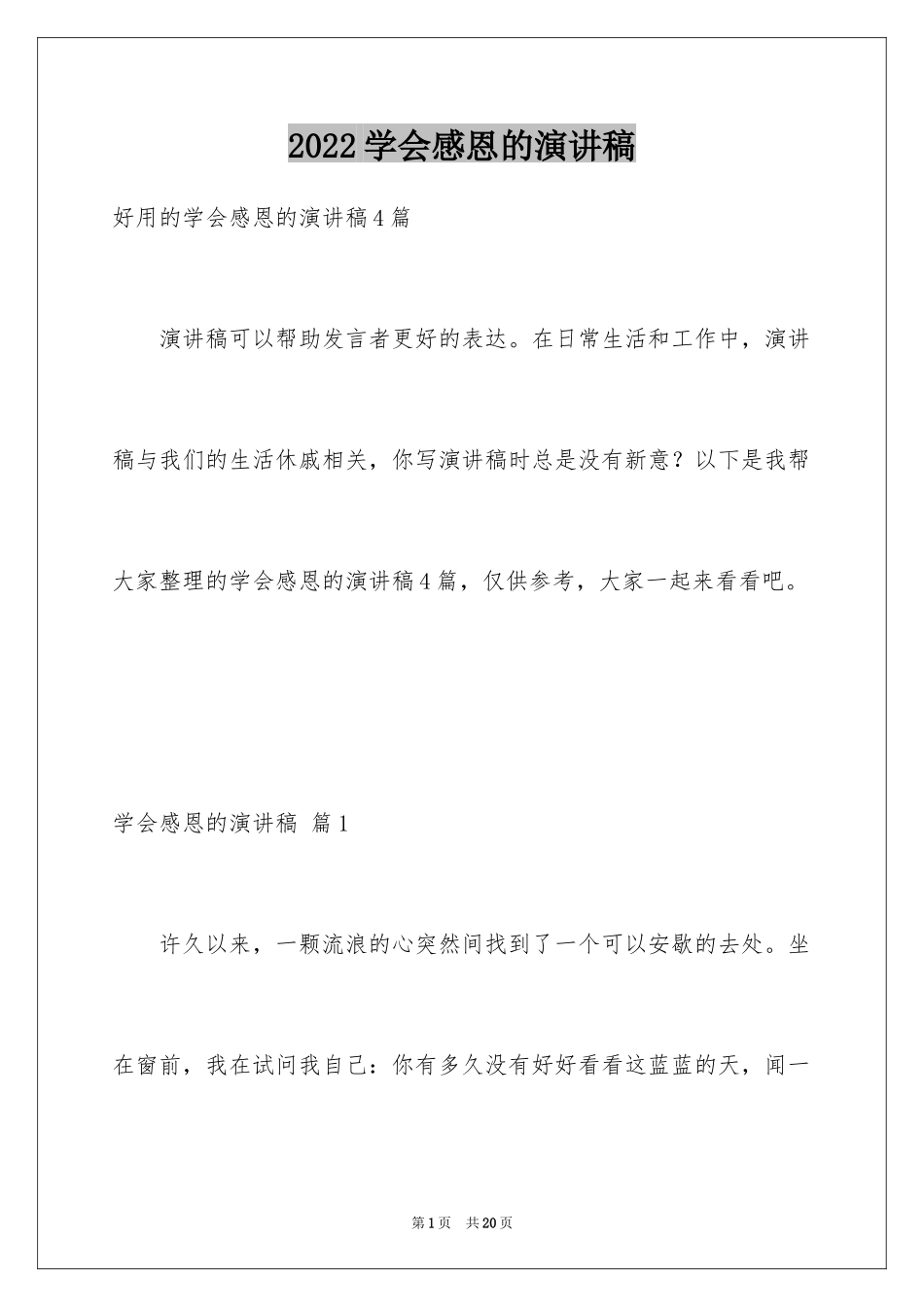 2022学会感恩的演讲稿

好用的学会感恩的演讲稿4篇

演讲稿可以帮助发言者更好的表达。在日常生活和工作中，演讲稿与我们的生活休戚相关，你写演讲稿时总是没有新意？以下是我帮大家整理的学会感恩的演讲稿4篇，仅供参考，大家一起来看看吧。

学会感恩的演讲稿 篇1

许久以来，一颗流浪的心突然间找到了一个可以安歇的去处。坐在窗前，我在试问我自己：你有多久没有好好看看这蓝蓝的天，闻一

第1页 共20页